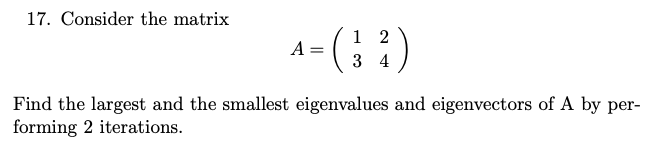 17. Consider the matrix

$$A = \begin{pmatrix} 1 & 2 \\ 3 & 4 \end{pmatrix}$$

Find the largest and the smallest eigenvalues and eigenvectors of A by performing 2 iterations.